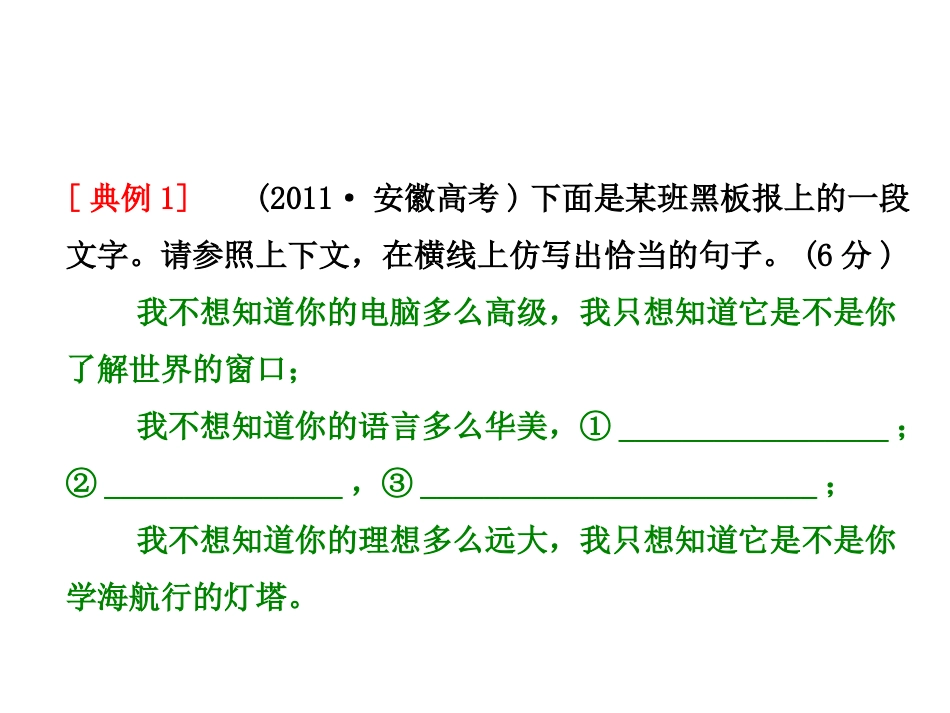 [典例1] (2011·安徽高考)下面是某班黑板报上的一段文字。请参照上下文，在横线上仿写出恰当的句子。(6分)

我不想知道你的电脑多么高级，我只想知道它是不是你了解世界的窗口；

我不想知道你的语言多么华美，①____；②____，③____；

我不想知道你的理想多么远大，我只想知道它是不是你学海航行的灯塔。